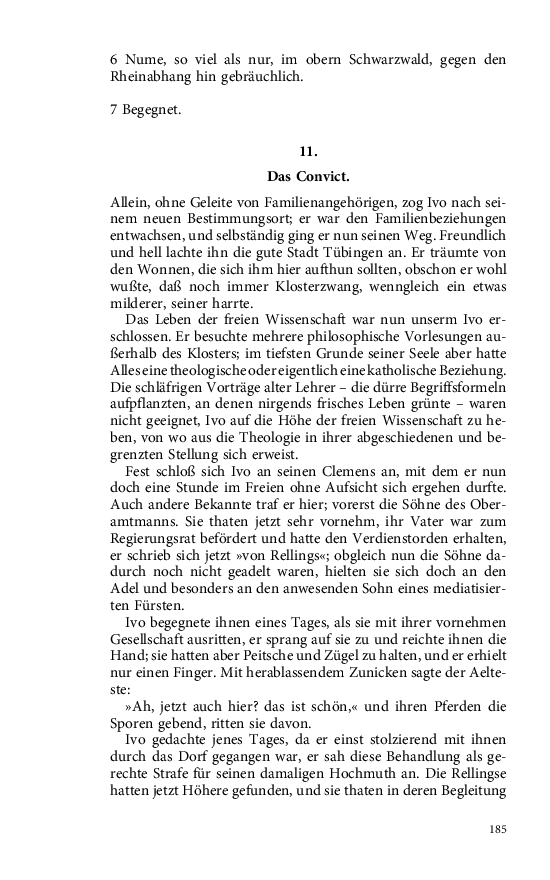 6 Nume, so viel als nur, im obern Schwarzwald, gegen den Rheinabhang hin gebräuchlich.

7 Begegnet.

11.

Das Convict.

Allein, ohne Geleite von Familienangehörigen, zog Ivo nach seinem neuen Bestimmungsort; er war den Familienbeziehungen entwachsen, und selbständig ging er nun seinen Weg. Freundlich und hell lachte ihn die gute Stadt Tübingen an. Er träumte von den Wonnen, die sich ihm hier aufthun sollten, obschon er wohl wußte, daß noch immer Klosterzwang, wenngleich ein etwas milderer, seiner harrte.

Das Leben der freien Wissenschaft war nun unserm Ivo erschlossen. Er besuchte mehrere philosophische Vorlesungen außerhalb des Klosters; im tiefsten Grunde seiner Seele aber hatte Alles eine theologische oder eigentlich eine katholische Beziehung. Die schläfrigen Vorträge alter Lehrer – die dürre Begriffsformeln aufpflanzten, an denen nirgends frisches Leben grünte – waren nicht geeignet, Ivo auf die Höhe der freien Wissenschaft zu heben, von wo aus die Theologie in ihrer abgeschiedenen und begrenzten Stellung sich erweist.

Fest schloß sich Ivo an seinen Clemens an, mit dem er nun doch eine Stunde im Freien ohne Aufsicht sich ergehen durfte. Auch andere Bekannte traf er hier; vorerst die Söhne des Oberamtmanns. Sie thaten jetzt sehr vornehm, ihr Vater war zum Regierungsrat befördert und hatte den Verdienstorden erhalten, er schrieb sich jetzt »von Rellings«; obgleich nun die Söhne dadurch noch nicht geadelt waren, hielten sie sich doch an den Adel und besonders an den anwesenden Sohn eines mediatisierten Fürsten.

Ivo begegnete ihnen eines Tages, als sie mit ihrer vornehmen Gesellschaft ausritten, er sprang auf sie zu und reichte ihnen die Hand; sie hatten aber Peitsche und Zügel zu halten, und er erhielt nur einen Finger. Mit herablassendem Zunicken sagte der Aelteste:

»Ah, jetzt auch hier? das ist schön,« und ihren Pferden die Sporen gebend, ritten sie davon.

Ivo gedachte jenes Tages, da er einst stolzierend mit ihnen durch das Dorf gegangen war, er sah diese Behandlung als gerechte Strafe für seinen damaligen Hochmuth an. Die Rellingse hatten jetzt Höhere gefunden, und sie thaten in deren Begleitung

185